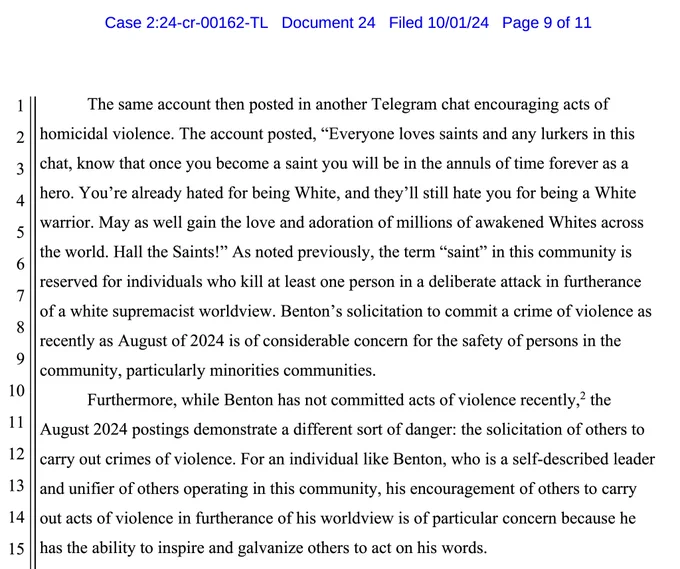 Case 2:24-cr-00162-TL Document 24 Filed 10/01/24 Page 9 of 11

1
2
3
4
5
6
7
8
9
10
11
12
13
14
15

The same account then posted in another Telegram chat encouraging acts of homicidal violence. The account posted, "Everyone loves saints and any lurkers in this chat, know that once you become a saint you will be in the annuls of time forever as a hero. You're already hated for being White, and they'll still hate you for being a White warrior. May as well gain the love and adoration of millions of awakened Whites across the world. Hall the Saints!" As noted previously, the term "saint" in this community is reserved for individuals who kill at least one person in a deliberate attack in furtherance of a white supremacist worldview. Benton's solicitation to commit a crime of violence as recently as August of 2024 is of considerable concern for the safety of persons in the community, particularly minorities communities.

Furthermore, while Benton has not committed acts of violence recently,$^{2}$ the August 2024 postings demonstrate a different sort of danger: the solicitation of others to carry out crimes of violence. For an individual like Benton, who is a self-described leader and unifier of others operating in this community, his encouragement of others to carry out acts of violence in furtherance of his worldview is of particular concern because he has the ability to inspire and galvanize others to act on his words.